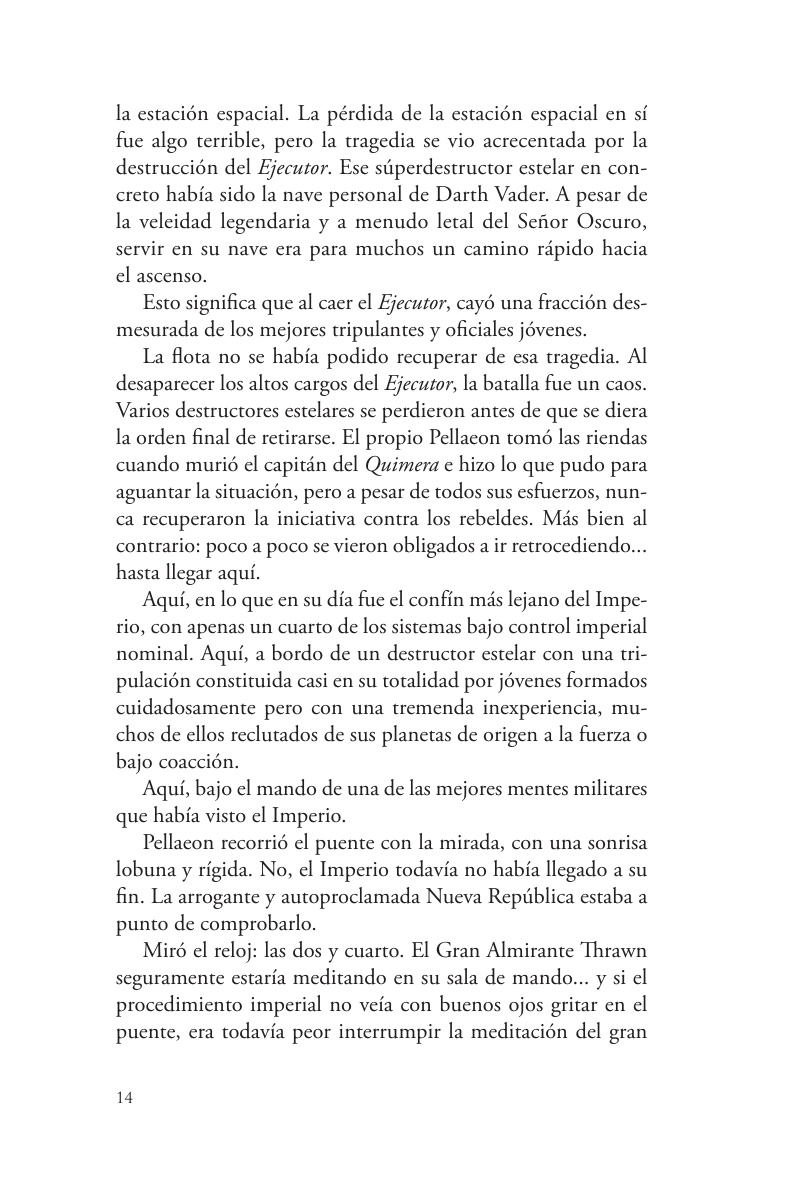 la estación espacial. La pérdida de la estación espacial en sí fue algo terrible, pero la tragedia se vio acrecentada por la destrucción del Ejecutor. Ese súperdestructor estelar en concreto había sido la nave personal de Darth Vader. A pesar de la veleidad legendaria y a menudo letal del Señor Oscuro, servir en su nave era para muchos un camino rápido hacia el ascenso.

Esto significa que al caer el Ejecutor, cayó una fracción desmesurada de los mejores tripulantes y oficiales jóvenes.

La flota no se había podido recuperar de esa tragedia. Al desaparecer los altos cargos del Ejecutor, la batalla fue un caos. Varios destructores estelares se perdieron antes de que se diera la orden final de retirarse. El propio Pellaeon tomó las riendas cuando murió el capitán del Quimera e hizo lo que pudo para aguantar la situación, pero a pesar de todos sus esfuerzos, nunca recuperaron la iniciativa contra los rebeldes. Más bien al contrario: poco a poco se vieron obligados a ir retrocediendo... hasta llegar aquí.

Aquí, en lo que en su día fue el confín más lejano del Imperio, con apenas un cuarto de los sistemas bajo control imperial nominal. Aquí, a bordo de un destructor estelar con una tripulación constituida casi en su totalidad por jóvenes formados cuidadosamente pero con una tremenda inexperiencia, muchos de ellos reclutados de sus planetas de origen a la fuerza o bajo coacción.

Aquí, bajo el mando de una de las mejores mentes militares que había visto el Imperio.

Pellaeon recorrió el puente con la mirada, con una sonrisa lobuna y rígida. No, el Imperio todavía no había llegado a su fin. La arrogante y autoproclamada Nueva República estaba a punto de comprobarlo.

Miró el reloj: las dos y cuarto. El Gran Almirante Thrawn seguramente estaría meditando en su sala de mando... y si el procedimiento imperial no veía con buenos ojos gritar en el puente, era todavía peor interrumpir la meditación del gran

14